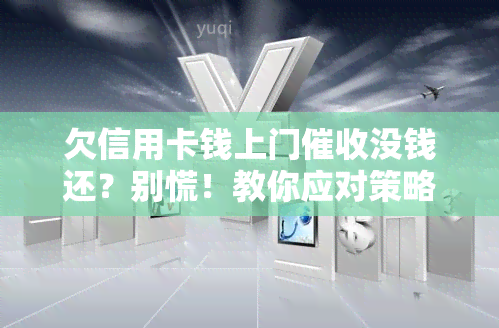 yuqi

欠信用卡钱上门催收没钱还？别慌！教你应对策略